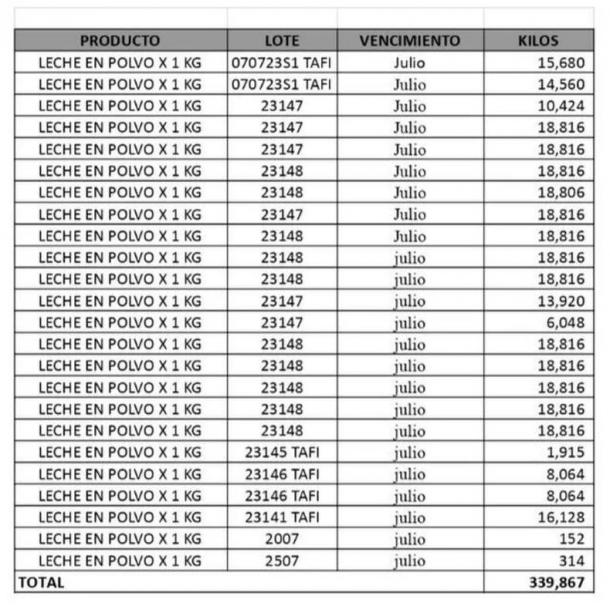 | PRODUCTO | LOTE | VENCIMIENTO | KILOS |
|---|---|---|---|
| LECHE EN POLVO X 1 KG | 070723S1 TAFI | Julio | 15,680 |
| LECHE EN POLVO X 1 KG | 070723S1 TAFI | Julio | 14,560 |
| LECHE EN POLVO X 1 KG | 23147 | Julio | 10,424 |
| LECHE EN POLVO X 1 KG | 23147 | Julio | 18,816 |
| LECHE EN POLVO X 1 KG | 23147 | Julio | 18,816 |
| LECHE EN POLVO X 1 KG | 23148 | Julio | 18,816 |
| LECHE EN POLVO X 1 KG | 23148 | Julio | 18,806 |
| LECHE EN POLVO X 1 KG | 23147 | Julio | 18,816 |
| LECHE EN POLVO X 1 KG | 23148 | Julio | 18,816 |
| LECHE EN POLVO X 1 KG | 23148 | julio | 18,816 |
| LECHE EN POLVO X 1 KG | 23148 | julio | 18,816 |
| LECHE EN POLVO X 1 KG | 23147 | julio | 13,920 |
| LECHE EN POLVO X 1 KG | 23147 | julio | 6,048 |
| LECHE EN POLVO X 1 KG | 23148 | julio | 18,816 |
| LECHE EN POLVO X 1 KG | 23148 | julio | 18,816 |
| LECHE EN POLVO X 1 KG | 23148 | julio | 18,816 |
| LECHE EN POLVO X 1 KG | 23148 | julio | 18,816 |
| LECHE EN POLVO X 1 KG | 23148 | julio | 18,816 |
| LECHE EN POLVO X 1 KG | 23145 TAFI | julio | 1,915 |
| LECHE EN POLVO X 1 KG | 23146 TAFI | julio | 8,064 |
| LECHE EN POLVO X 1 KG | 23146 TAFI | julio | 8,064 |
| LECHE EN POLVO X 1 KG | 23141 TAFI | julio | 16,128 |
| LECHE EN POLVO X 1 KG | 2007 | julio | 152 |
| LECHE EN POLVO X 1 KG | 2507 | julio | 314 |
| TOTAL | | | 339,867 |